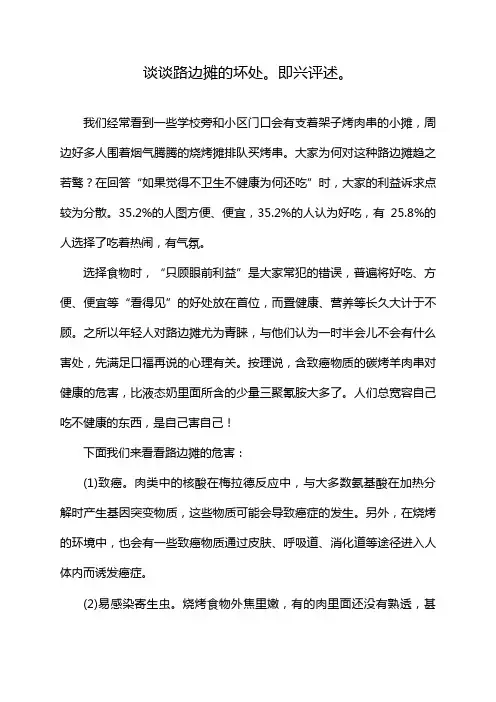 谈谈路边摊的坏处。即兴评述。

我们经常看到一些学校旁和小区门口会有支着架子烤肉串的小摊，周边好多人围着烟气腾腾的烧烤摊排队买烤串。大家为何对这种路边摊趋之若鹜？在回答“如果觉得不卫生不健康为何还吃”时，大家的利益诉求点较为分散。35.2%的人图方便、便宜，35.2%的人认为好吃，有 25.8%的人选择了吃着热闹，有气氛。

选择食物时，“只顾眼前利益”是大家常犯的错误，普遍将好吃、方便、便宜等“看得见”的好处放在首位，而置健康、营养等长久大计于不顾。之所以年轻人对路边摊尤为青睐，与他们认为一时半会儿不会有什么害处，先满足口福再说的心理有关。按理说，含致癌物质的碳烤羊肉串对健康的危害，比液态奶里面所含的少量三聚氰胺大多了。人们总宽容自己吃不健康的东西，是自己害自己！

下面我们来看看路边摊的危害：

(1)致癌。肉类中的核酸在梅拉德反应中，与大多数氨基酸在加热分解时产生基因突变物质，这些物质可能会导致癌症的发生。另外，在烧烤的环境中，也会有一些致癌物质通过皮肤、呼吸道、消化道等途径进入人体内而诱发癌症。

(2)易感染寄生虫。烧烤食物外焦里嫩，有的肉里面还没有熟透，甚